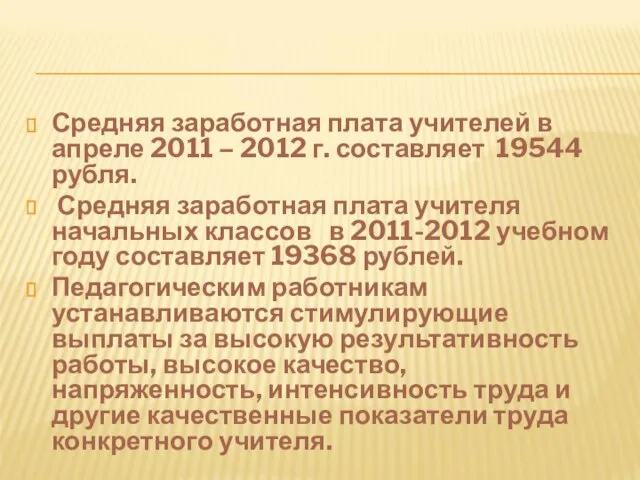 Средняя заработная плата учителей в апреле 2011 – 2012 г. составляет 19544 рубля.

Средняя заработная плата учителя начальных классов в 2011-2012 учебном году составляет 19368 рублей.

Педагогическим работникам устанавливаются стимулирующие выплаты за высокую результативность работы, высокое качество, напряженность, интенсивность труда и другие качественные показатели труда конкретного учителя.